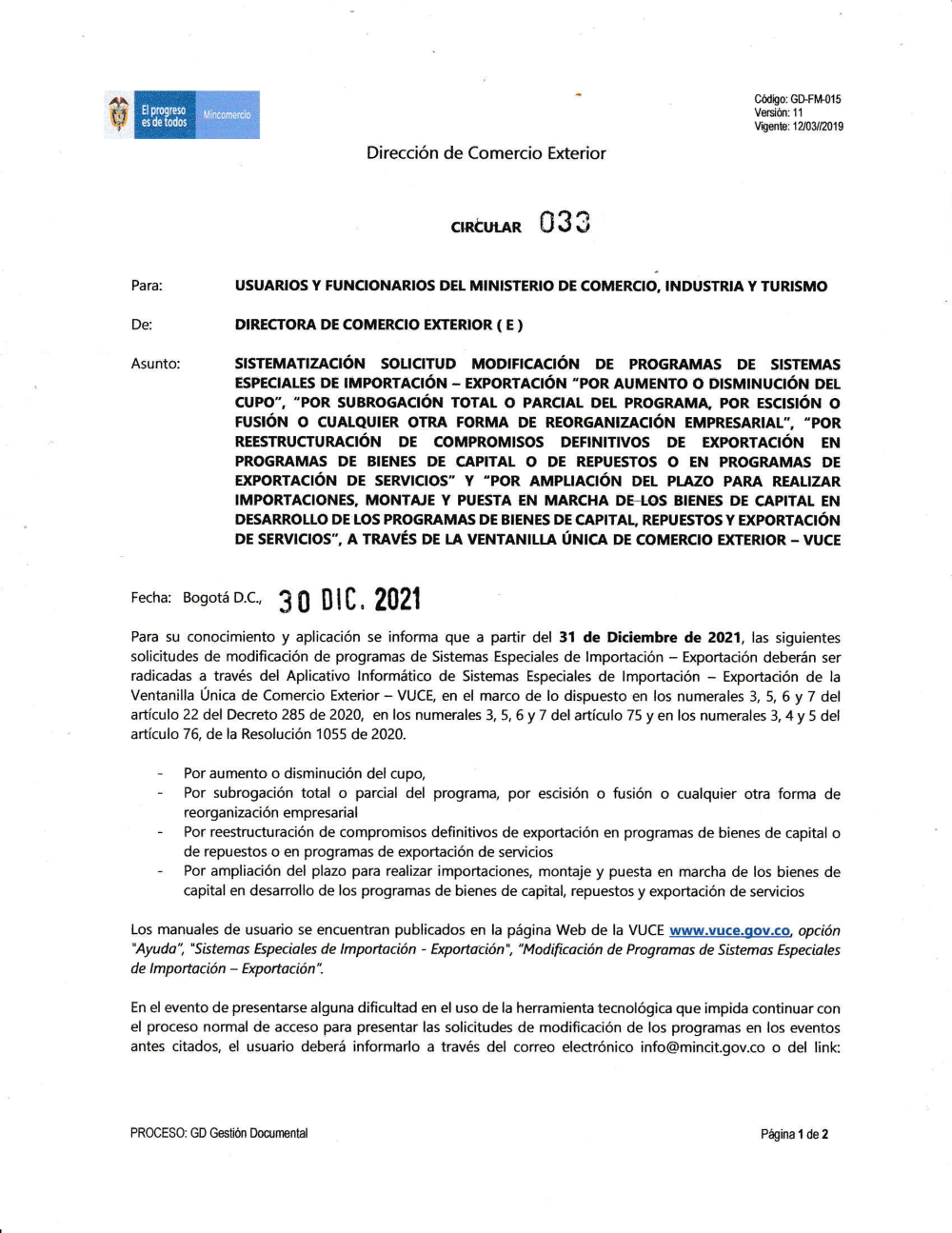 El progreso es de todos Mincomercio

Código: GD-FM-015
Versión: 11
Vigente: 12/03//2019

Dirección de Comercio Exterior

CIRCULAR 033

Para: USUARIOS Y FUNCIONARIOS DEL MINISTERIO DE COMERCIO, INDUSTRIA Y TURISMO

De: DIRECTORA DE COMERCIO EXTERIOR ( E )

Asunto: SISTEMATIZACIÓN SOLICITUD MODIFICACIÓN DE PROGRAMAS DE SISTEMAS ESPECIALES DE IMPORTACIÓN – EXPORTACIÓN "POR AUMENTO O DISMINUCIÓN DEL CUPO", "POR SUBROGACIÓN TOTAL O PARCIAL DEL PROGRAMA, POR ESCISIÓN O FUSIÓN O CUALQUIER OTRA FORMA DE REORGANIZACIÓN EMPRESARIAL", "POR REESTRUCTURACIÓN DE COMPROMISOS DEFINITIVOS DE EXPORTACIÓN EN PROGRAMAS DE BIENES DE CAPITAL O DE REPUESTOS O EN PROGRAMAS DE EXPORTACIÓN DE SERVICIOS" Y "POR AMPLIACIÓN DEL PLAZO PARA REALIZAR IMPORTACIONES, MONTAJE Y PUESTA EN MARCHA DE LOS BIENES DE CAPITAL EN DESARROLLO DE LOS PROGRAMAS DE BIENES DE CAPITAL, REPUESTOS Y EXPORTACIÓN DE SERVICIOS", A TRAVÉS DE LA VENTANILLA ÚNICA DE COMERCIO EXTERIOR – VUCE

Fecha: Bogotá D.C., 30 DIC. 2021

Para su conocimiento y aplicación se informa que a partir del 31 de Diciembre de 2021, las siguientes solicitudes de modificación de programas de Sistemas Especiales de Importación – Exportación deberán ser radicadas a través del Aplicativo Informático de Sistemas Especiales de Importación – Exportación de la Ventanilla Única de Comercio Exterior – VUCE, en el marco de lo dispuesto en los numerales 3, 5, 6 y 7 del artículo 22 del Decreto 285 de 2020, en los numerales 3, 5, 6 y 7 del artículo 75 y en los numerales 3, 4 y 5 del artículo 76, de la Resolución 1055 de 2020.

- Por aumento o disminución del cupo,
- Por subrogación total o parcial del programa, por escisión o fusión o cualquier otra forma de reorganización empresarial
- Por reestructuración de compromisos definitivos de exportación en programas de bienes de capital o de repuestos o en programas de exportación de servicios
- Por ampliación del plazo para realizar importaciones, montaje y puesta en marcha de los bienes de capital en desarrollo de los programas de bienes de capital, repuestos y exportación de servicios

Los manuales de usuario se encuentran publicados en la página Web de la VUCE www.vuce.gov.co, opción "Ayuda", "Sistemas Especiales de Importación - Exportación", "Modificación de Programas de Sistemas Especiales de Importación – Exportación".

En el evento de presentarse alguna dificultad en el uso de la herramienta tecnológica que impida continuar con el proceso normal de acceso para presentar las solicitudes de modificación de los programas en los eventos antes citados, el usuario deberá informarlo a través del correo electrónico info@mincit.gov.co o del link:

PROCESO: GD Gestión Documental

Página 1 de 2